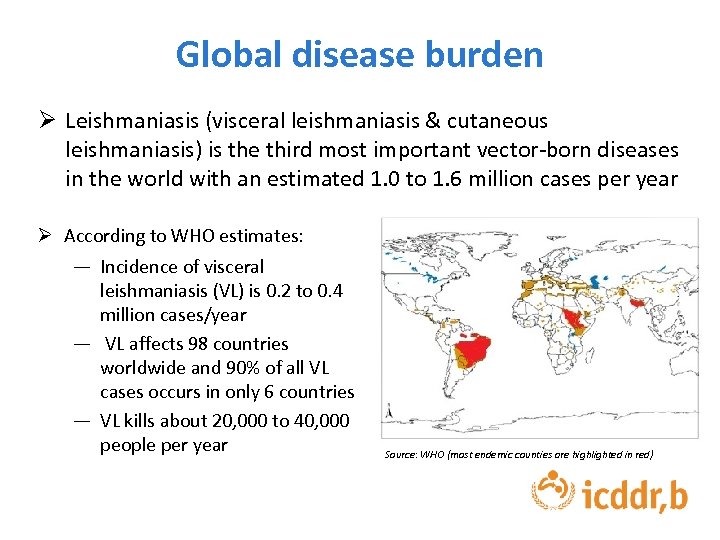 Global disease burden

➢ Leishmaniasis (visceral leishmaniasis & cutaneous leishmaniasis) is the third most important vector-born diseases in the world with an estimated 1.0 to 1.6 million cases per year

➢ According to WHO estimates:

— Incidence of visceral leishmaniasis (VL) is 0.2 to 0.4 million cases/year

— VL affects 98 countries worldwide and 90% of all VL cases occurs in only 6 countries

— VL kills about 20,000 to 40,000 people per year

Source: WHO (most endemic counties are highlighted in red)

icddr,b